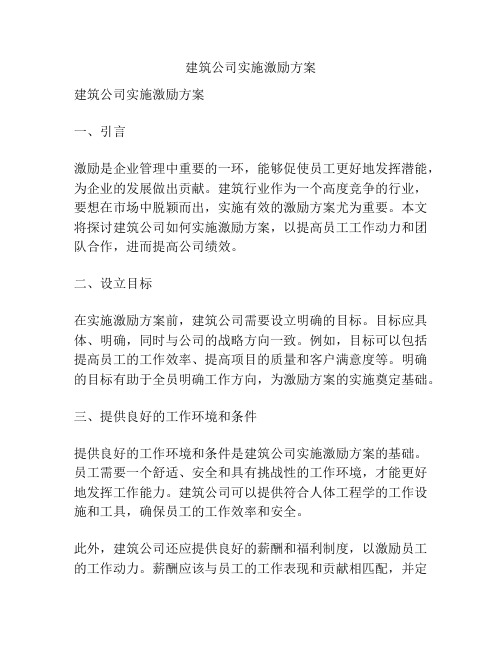 建筑公司实施激励方案

建筑公司实施激励方案

一、引言

激励是企业管理中重要的一环，能够促使员工更好地发挥潜能，为企业的发展做出贡献。建筑行业作为一个高度竞争的行业，要想在市场中脱颖而出，实施有效的激励方案尤为重要。本文将探讨建筑公司如何实施激励方案，以提高员工工作动力和团队合作，进而提高公司绩效。

二、设立目标

在实施激励方案前，建筑公司需要设立明确的目标。目标应具体、明确，同时与公司的战略方向一致。例如，目标可以包括提高员工的工作效率、提高项目的质量和客户满意度等。明确的目标有助于全员明确工作方向，为激励方案的实施奠定基础。

三、提供良好的工作环境和条件

提供良好的工作环境和条件是建筑公司实施激励方案的基础。员工需要一个舒适、安全和具有挑战性的工作环境，才能更好地发挥工作能力。建筑公司可以提供符合人体工程学的工作设施和工具，确保员工的工作效率和安全。

此外，建筑公司还应提供良好的薪酬和福利制度，以激励员工的工作动力。薪酬应该与员工的工作表现和贡献相匹配，并定